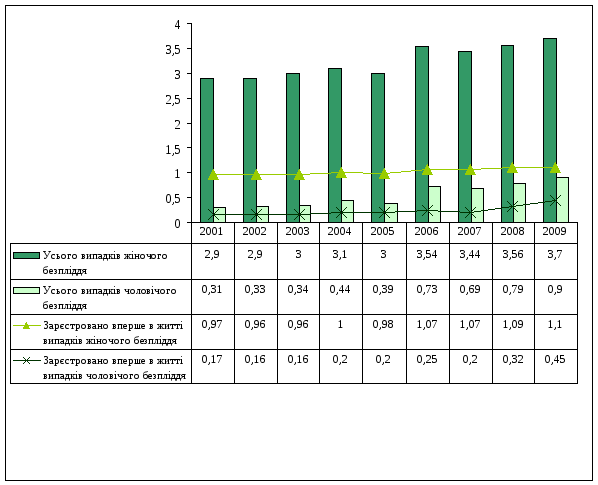 4
3,5
3
2,5
2
1,5
1
0,5
0

| | 2001 | 2002 | 2003 | 2004 | 2005 | 2006 | 2007 | 2008 | 2009 |
|---|---|---|---|---|---|---|---|---|---|
| Усього випадків жіночого безпліддя | 2,9 | 2,9 | 3 | 3,1 | 3 | 3,54 | 3,44 | 3,56 | 3,7 |
| Усього випадків чоловічого безпліддя | 0,31 | 0,33 | 0,34 | 0,44 | 0,39 | 0,73 | 0,69 | 0,79 | 0,9 |
| Зареєстровано вперше в житті випадків жіночого безпліддя | 0,97 | 0,96 | 0,96 | 1 | 0,98 | 1,07 | 1,07 | 1,09 | 1,1 |
| Зареєстровано вперше в житті випадків чоловічого безпліддя | 0,17 | 0,16 | 0,16 | 0,2 | 0,2 | 0,25 | 0,2 | 0,32 | 0,45 |